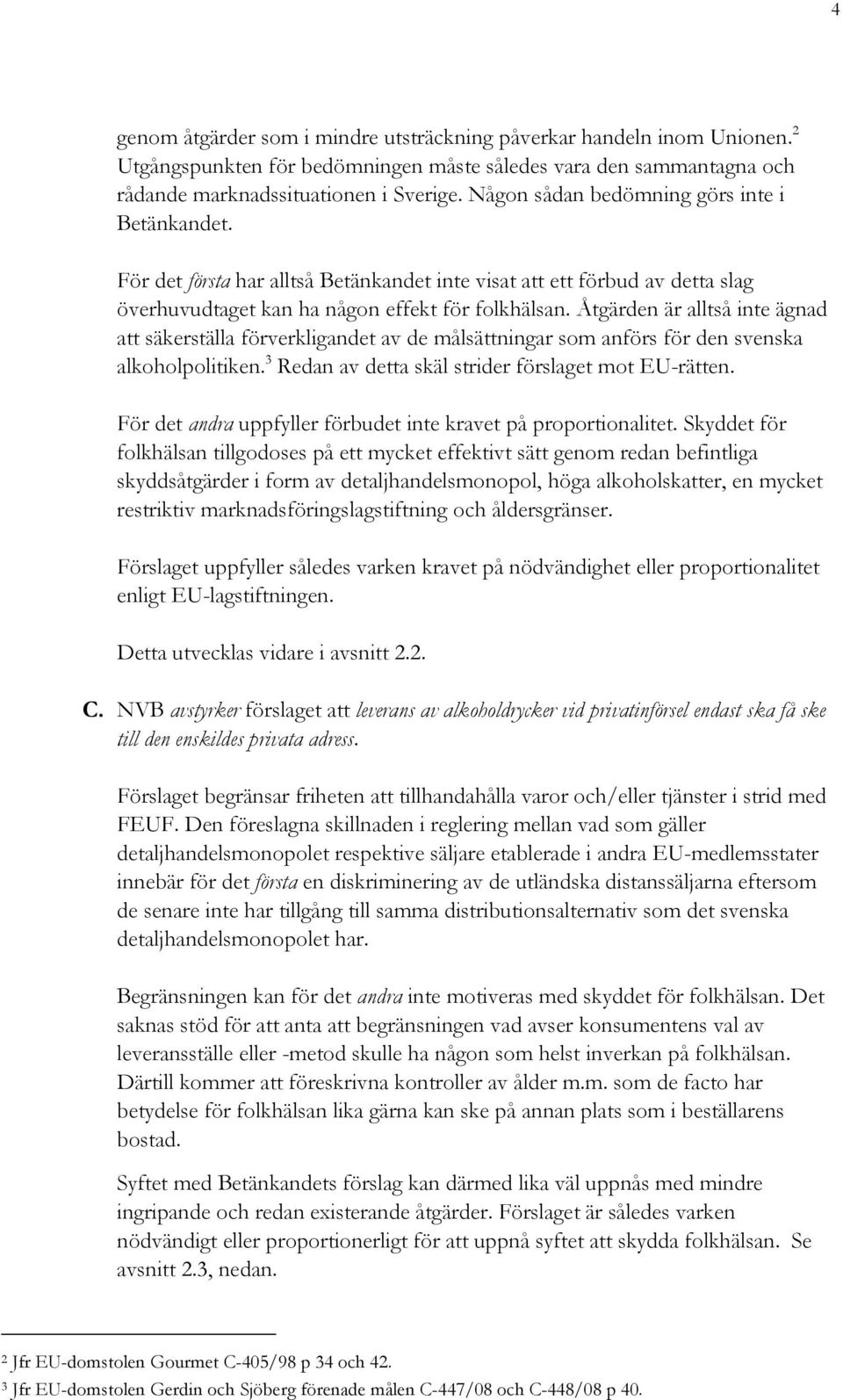 4

genom åtgärder som i mindre utsträckning påverkar handeln inom Unionen.$^2$ Utgångspunkten för bedömningen måste således vara den sammantagna och rådande marknadssituationen i Sverige. Någon sådan bedömning görs inte i Betänkandet.

För det första har alltså Betänkandet inte visat att ett förbud av detta slag överhuvudtaget kan ha någon effekt för folkhälsan. Åtgärden är alltså inte ägnad att säkerställa förverkligandet av de målsättningar som anförs för den svenska alkoholpolitiken.$^3$ Redan av detta skäl strider förslaget mot EU-rätten.

För det andra uppfyller förbudet inte kravet på proportionalitet. Skyddet för folkhälsan tillgodoses på ett mycket effektivt sätt genom redan befintliga skyddsåtgärder i form av detaljhandelsmonopol, höga alkoholskatter, en mycket restriktiv marknadsföringslagstiftning och åldersgränser.

Förslaget uppfyller således varken kravet på nödvändighet eller proportionalitet enligt EU-lagstiftningen.

Detta utvecklas vidare i avsnitt 2.2.

C. NVB avstyrker förslaget att leverans av alkoholdrycker vid privatinförsel endast ska få ske till den enskildes privata adress.

Förslaget begränsar friheten att tillhandahålla varor och/eller tjänster i strid med FEUF. Den föreslagna skillnaden i reglering mellan vad som gäller detaljhandelsmonopolet respektive säljare etablerade i andra EU-medlemsstater innebär för det första en diskriminering av de utländska distanssäljarna eftersom de senare inte har tillgång till samma distributionsalternativ som det svenska detaljhandelsmonopolet har.

Begränsningen kan för det andra inte motiveras med skyddet för folkhälsan. Det saknas stöd för att anta att begränsningen vad avser konsumentens val av leveransställe eller -metod skulle ha någon som helst inverkan på folkhälsan. Därtill kommer att föreskrivna kontroller av ålder m.m. som de facto har betydelse för folkhälsan lika gärna kan ske på annan plats som i beställarens bostad.

Syftet med Betänkandets förslag kan därmed lika väl uppnås med mindre ingripande och redan existerande åtgärder. Förslaget är således varken nödvändigt eller proportionerligt för att uppnå syftet att skydda folkhälsan. Se avsnitt 2.3, nedan.

$^2$ Jfr EU-domstolen Gourmet C-405/98 p 34 och 42.
$^3$ Jfr EU-domstolen Gerdin och Sjöberg förenade målen C-447/08 och C-448/08 p 40.